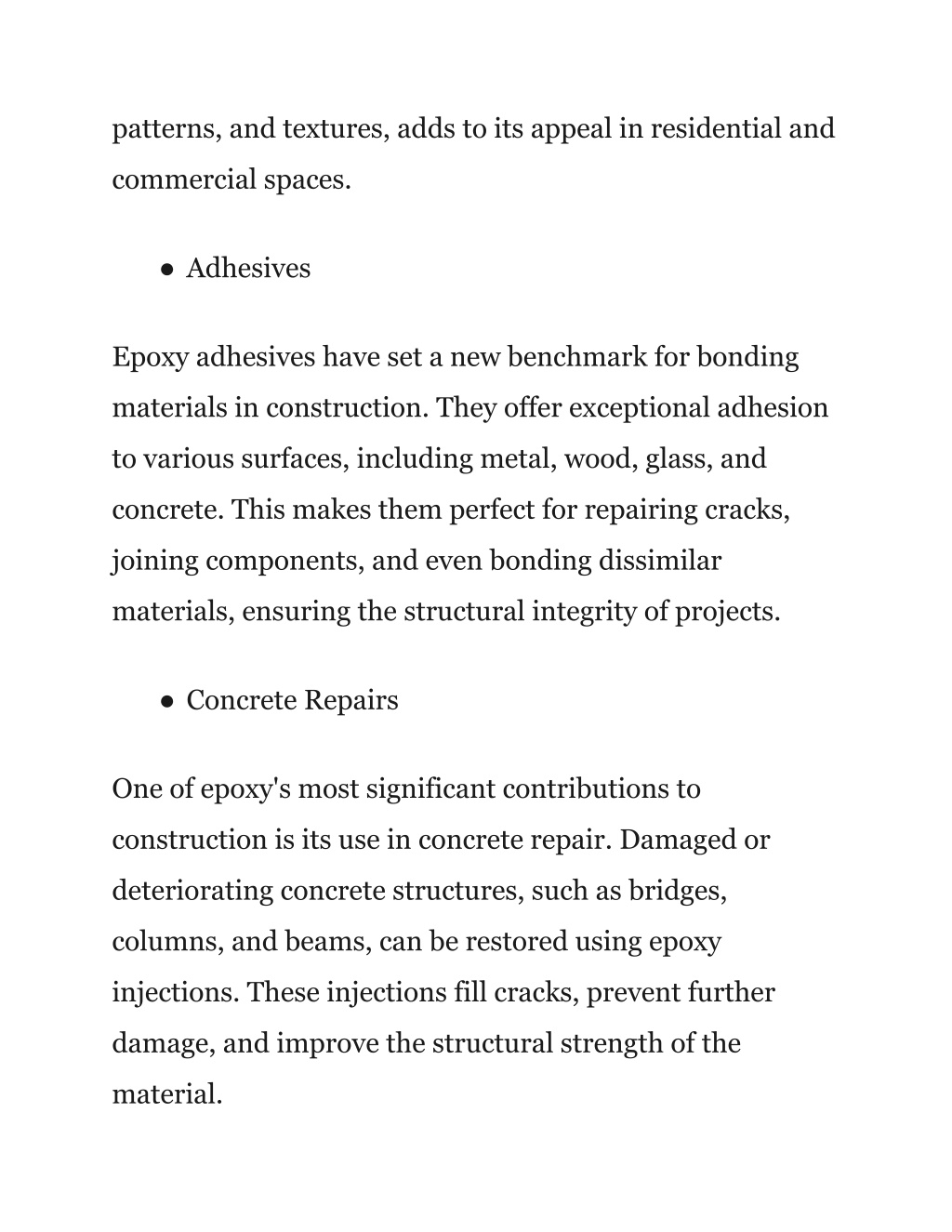 patterns, and textures, adds to its appeal in residential and commercial spaces.

● Adhesives

Epoxy adhesives have set a new benchmark for bonding materials in construction. They offer exceptional adhesion to various surfaces, including metal, wood, glass, and concrete. This makes them perfect for repairing cracks, joining components, and even bonding dissimilar materials, ensuring the structural integrity of projects.

● Concrete Repairs

One of epoxy's most significant contributions to construction is its use in concrete repair. Damaged or deteriorating concrete structures, such as bridges, columns, and beams, can be restored using epoxy injections. These injections fill cracks, prevent further damage, and improve the structural strength of the material.